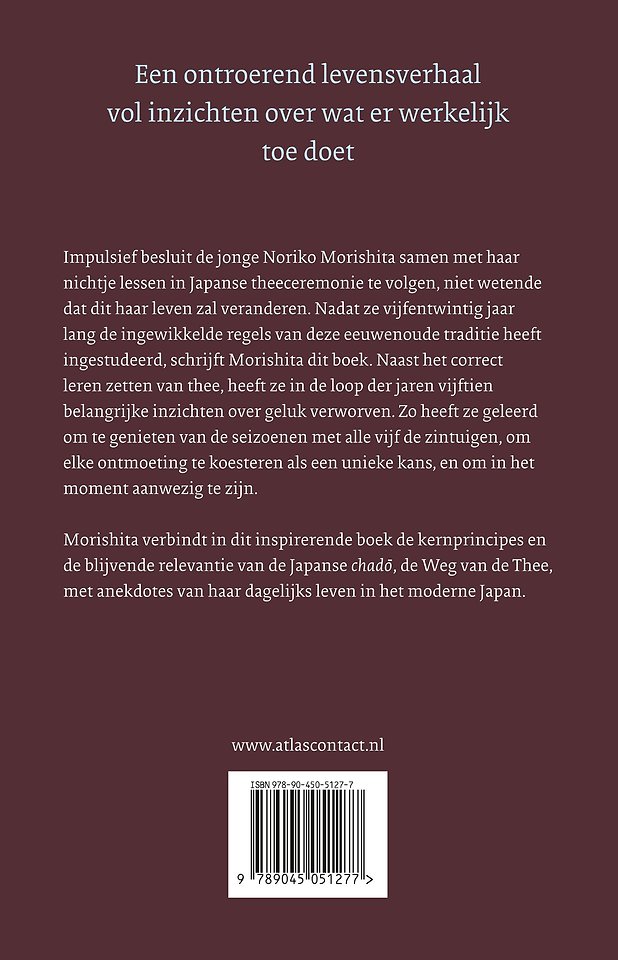 Een ontroerend levensverhaal vol inzichten over wat er werkelijk toe doet

Impulsief besluit de jonge Noriko Morishita samen met haar nichtje lessen in Japanse theeceremonie te volgen, niet wetende dat dit haar leven zal veranderen. Nadat ze vijfentwintig jaar lang de ingewikkelde regels van deze eeuwenoude traditie heeft ingestudeerd, schrijft Morishita dit boek. Naast het correct leren zetten van thee, heeft ze in de loop der jaren vijftien belangrijke inzichten over geluk verworven. Zo heeft ze geleerd om te genieten van de seizoenen met alle vijf de zintuigen, om elke ontmoeting te koesteren als een unieke kans, en om in het moment aanwezig te zijn.

Morishita verbindt in dit inspirerende boek de kernprincipes en de blijvende relevantie van de Japanse chadō, de Weg van de Thee, met anekdotes van haar dagelijks leven in het moderne Japan.

www.atlascontact.nl

ISBN 978-90-450-5127-7

9 789045 051277 >